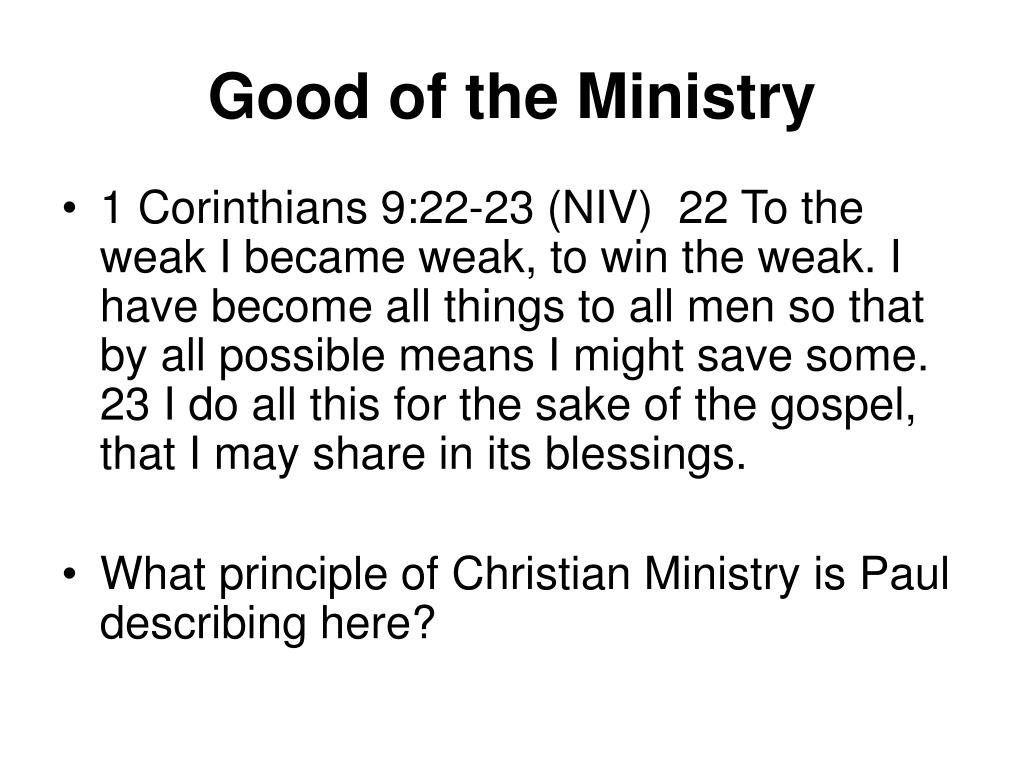 Good of the Ministry

• 1 Corinthians 9:22-23 (NIV) 22 To the weak I became weak, to win the weak. I have become all things to all men so that by all possible means I might save some. 23 I do all this for the sake of the gospel, that I may share in its blessings.

• What principle of Christian Ministry is Paul describing here?